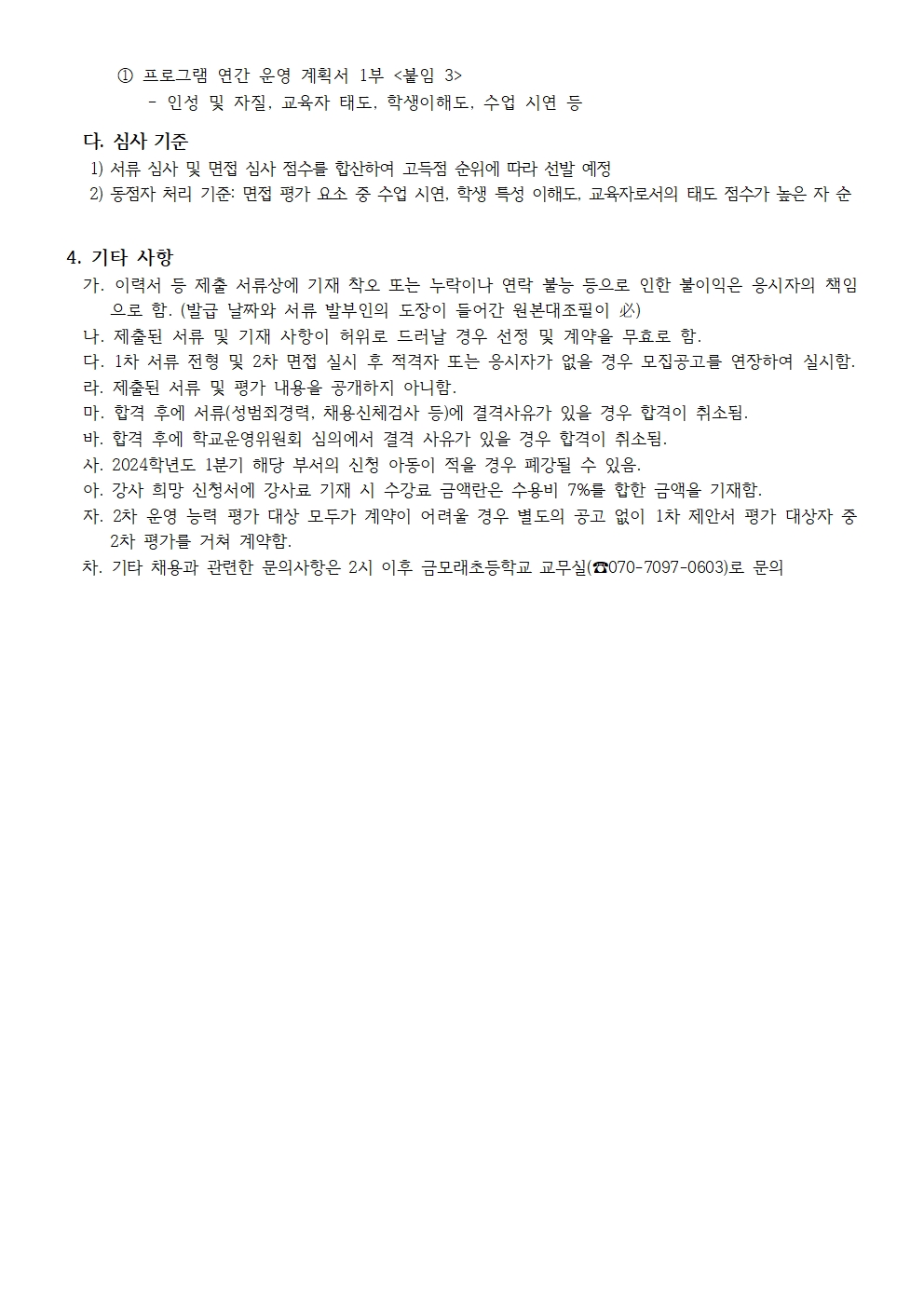 ① 프로그램 연간 운영 계획서 1부 <붙임 3>
- 인성 및 자질, 교육자 태도, 학생이해도, 수업 시연 등

다. 심사 기준
1) 서류 심사 및 면접 심사 점수를 합산하여 고득점 순위에 따라 선발 예정
2) 동점자 처리 기준: 면접 평가 요소 중 수업 시연, 학생 특성 이해도, 교육자로서의 태도 점수가 높은 자 순

4. 기타 사항
가. 이력서 등 제출 서류상에 기재 착오 또는 누락이나 연락 불능 등으로 인한 불이익은 응시자의 책임으로 함. (발급 날짜와 서류 발부인의 도장이 들어간 원본대조필이 必)
나. 제출된 서류 및 기재 사항이 허위로 드러날 경우 선정 및 계약을 무효로 함.
다. 1차 서류 전형 및 2차 면접 실시 후 적격자 또는 응시자가 없을 경우 모집공고를 연장하여 실시함.
라. 제출된 서류 및 평가 내용을 공개하지 아니함.
마. 합격 후에 서류(성범죄경력, 채용신체검사 등)에 결격사유가 있을 경우 합격이 취소됨.
바. 합격 후에 학교운영위원회 심의에서 결격 사유가 있을 경우 합격이 취소됨.
사. 2024학년도 1분기 해당 부서의 신청 아동이 적을 경우 폐강될 수 있음.
아. 강사 희망 신청서에 강사료 기재 시 수강료 금액란은 수용비 7%를 합한 금액을 기재함.
자. 2차 운영 능력 평가 대상 모두가 계약이 어려울 경우 별도의 공고 없이 1차 제안서 평가 대상자 중 2차 평가를 거쳐 계약함.
차. 기타 채용과 관련한 문의사항은 2시 이후 금모래초등학교 교무실(☎070-7097-0603)로 문의